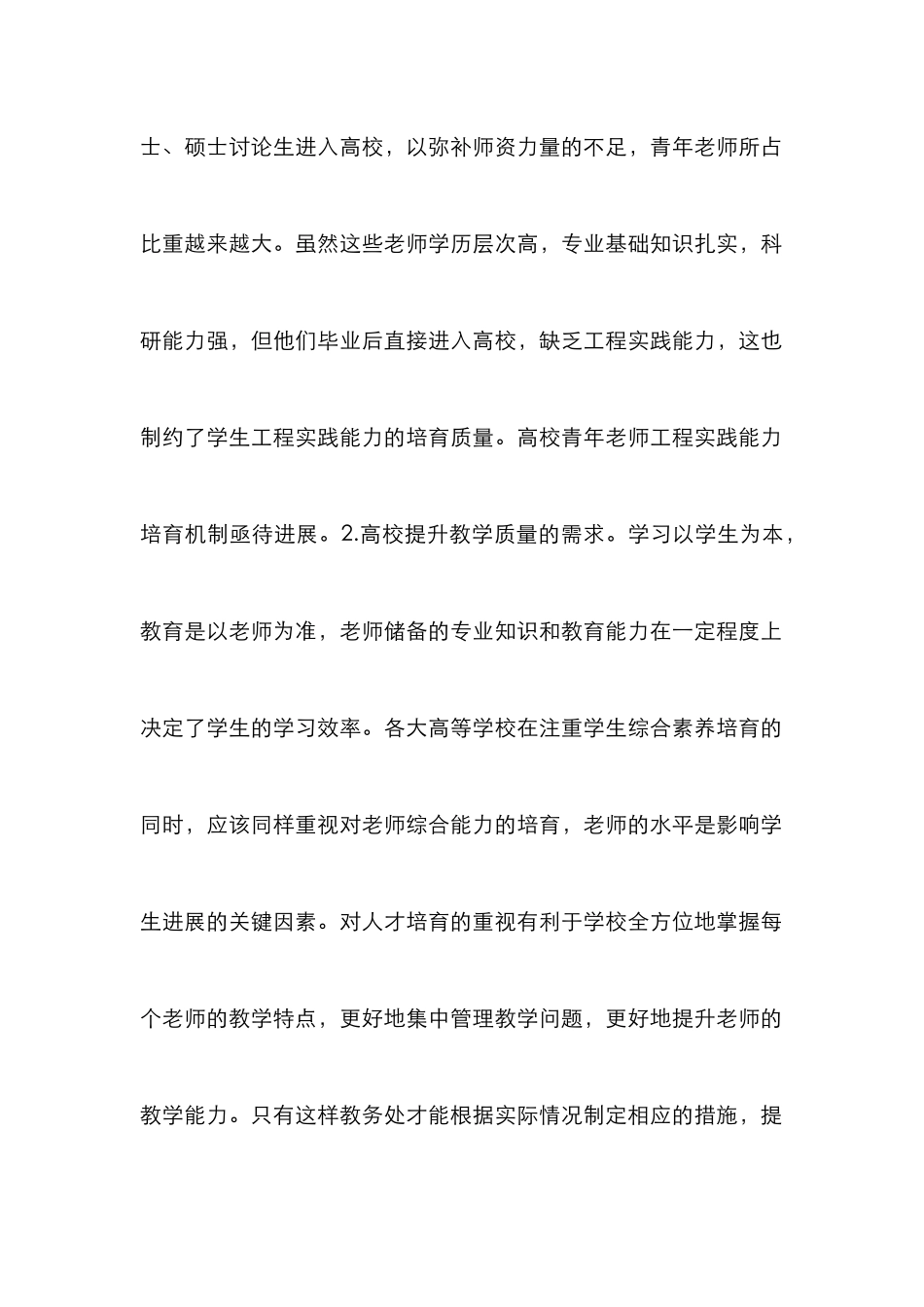 士、硕士讨论生进入高校，以弥补师资力量的不足，青年老师所占比重越来越大。虽然这些老师学历层次高，专业基础知识扎实，科研能力强，但他们毕业后直接进入高校，缺乏工程实践能力，这也制约了学生工程实践能力的培育质量。高校青年老师工程实践能力培育机制亟待进展。2.高校提升教学质量的需求。学习以学生为本，教育是以老师为准，老师储备的专业知识和教育能力在一定程度上决定了学生的学习效率。各大高等学校在注重学生综合素养培育的同时，应该同样重视对老师综合能力的培育，老师的水平是影响学生进展的关键因素。对人才培育的重视有利于学校全方位地掌握每个老师的教学特点，更好地集中管理教学问题，更好地提升老师的教学能力。只有这样教务处才能根据实际情况制定相应的措施，提